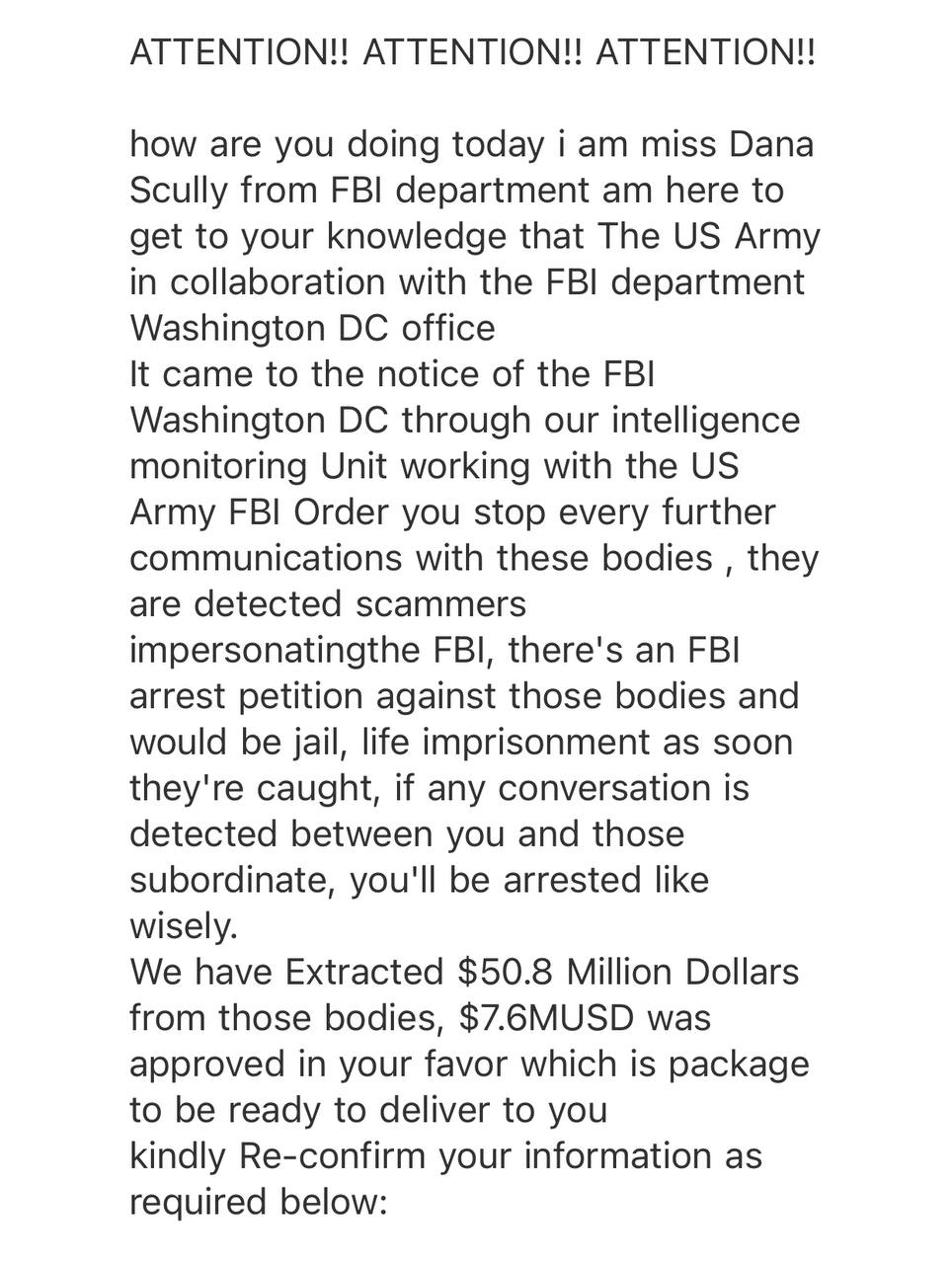 ATTENTION!! ATTENTION!! ATTENTION!!

how are you doing today i am miss Dana Scully from FBI department am here to get to your knowledge that The US Army in collaboration with the FBI department Washington DC office
It came to the notice of the FBI Washington DC through our intelligence monitoring Unit working with the US Army FBI Order you stop every further communications with these bodies , they are detected scammers impersonatingthe FBI, there's an FBI arrest petition against those bodies and would be jail, life imprisonment as soon they're caught, if any conversation is detected between you and those subordinate, you'll be arrested like wisely.
We have Extracted \$50.8 Million Dollars from those bodies, \$7.6MUSD was approved in your favor which is package to be ready to deliver to you
kindly Re-confirm your information as required below: